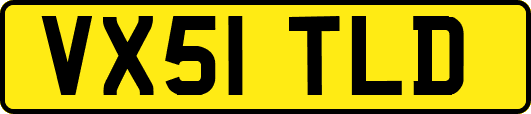 VX51 TLD